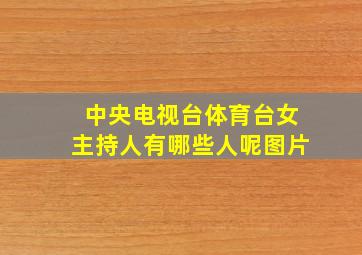 中央电视台体育台女主持人有哪些人呢图片